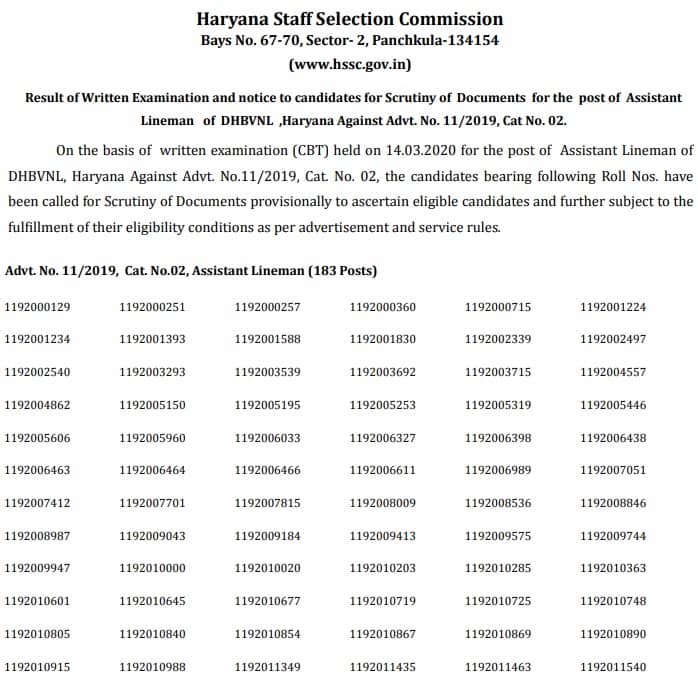 Haryana Staff Selection Commission
Bays No. 67-70, Sector- 2, Panchkula-134154
(www.hssc.gov.in)

Result of Written Examination and notice to candidates for Scrutiny of Documents for the post of Assistant Lineman of DHBVNL ,Haryana Against Advt. No. 11/2019, Cat No. 02.

On the basis of written examination (CBT) held on 14.03.2020 for the post of Assistant Lineman of DHBVNL, Haryana Against Advt. No.11/2019, Cat. No. 02, the candidates bearing following Roll Nos. have been called for Scrutiny of Documents provisionally to ascertain eligible candidates and further subject to the fulfillment of their eligibility conditions as per advertisement and service rules.

Advt. No. 11/2019, Cat. No.02, Assistant Lineman (183 Posts)

| | | | | | |
|---|---|---|---|---|---|
| 1192000129 | 1192000251 | 1192000257 | 1192000360 | 1192000715 | 1192001224 |
| 1192001234 | 1192001393 | 1192001588 | 1192001830 | 1192002339 | 1192002497 |
| 1192002540 | 1192003293 | 1192003539 | 1192003692 | 1192003715 | 1192004557 |
| 1192004862 | 1192005150 | 1192005195 | 1192005253 | 1192005319 | 1192005446 |
| 1192005606 | 1192005960 | 1192006033 | 1192006327 | 1192006398 | 1192006438 |
| 1192006463 | 1192006464 | 1192006466 | 1192006611 | 1192006989 | 1192007051 |
| 1192007412 | 1192007701 | 1192007815 | 1192008009 | 1192008536 | 1192008846 |
| 1192008987 | 1192009043 | 1192009184 | 1192009413 | 1192009575 | 1192009744 |
| 1192009947 | 1192010000 | 1192010020 | 1192010203 | 1192010285 | 1192010363 |
| 1192010601 | 1192010645 | 1192010677 | 1192010719 | 1192010725 | 1192010748 |
| 1192010805 | 1192010840 | 1192010854 | 1192010867 | 1192010869 | 1192010890 |
| 1192010915 | 1192010988 | 1192011349 | 1192011435 | 1192011463 | 1192011540 |